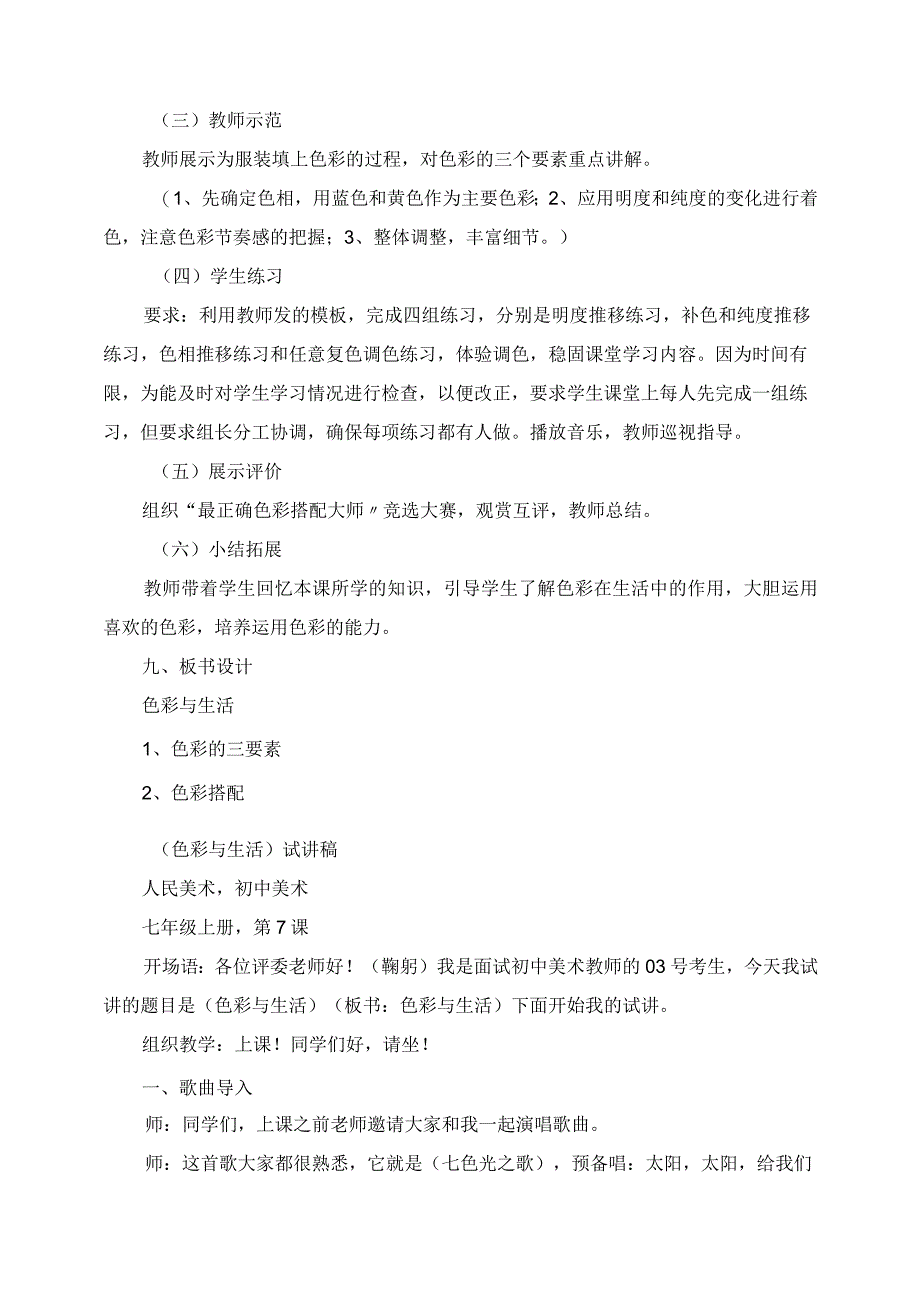 （三）教师示范

教师展示为服装填上色彩的过程，对色彩的三个要素重点讲解。

（1、先确定色相，用蓝色和黄色作为主要色彩；2、应用明度和纯度的变化进行着色，注意色彩节奏感的把握；3、整体调整，丰富细节。）

（四）学生练习

要求：利用教师发的模板，完成四组练习，分别是明度推移练习，补色和纯度推移练习，色相推移练习和任意复色调色练习，体验调色，稳固课堂学习内容。因为时间有限，为能及时对学生学习情况进行检查，以便改正，要求学生课堂上每人先完成一组练习，但要求组长分工协调，确保每项练习都有人做。播放音乐，教师巡视指导。

（五）展示评价

组织“最正确色彩搭配大师〃竞选大赛，观赏互评，教师总结。

（六）小结拓展

教师带着学生回忆本课所学的知识，引导学生了解色彩在生活中的作用，大胆运用喜欢的色彩，培养运用色彩的能力。

九、板书设计

色彩与生活

1、色彩的三要素

2、色彩搭配

（色彩与生活）试讲稿

人民美术，初中美术

七年级上册，第7课

开场语：各位评委老师好！（鞠躬）我是面试初中美术教师的03号考生，今天我试讲的题目是（色彩与生活）（板书：色彩与生活）下面开始我的试讲。

组织教学：上课！同学们好，请坐！

一、歌曲导入

师：同学们，上课之前老师邀请大家和我一起演唱歌曲。

师：这首歌大家都很熟悉，它就是（七色光之歌），预备唱：太阳，太阳，给我们